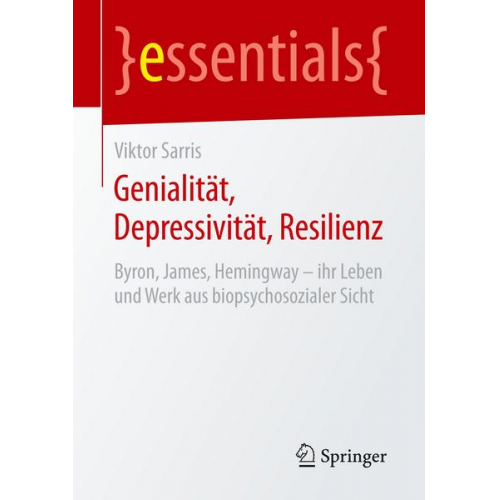 }essentials{

Viktor Sarris

Genialität, Depressivität, Resilienz

Byron, James, Hemingway – ihr Leben und Werk aus biopsychosozialer Sicht

Springer